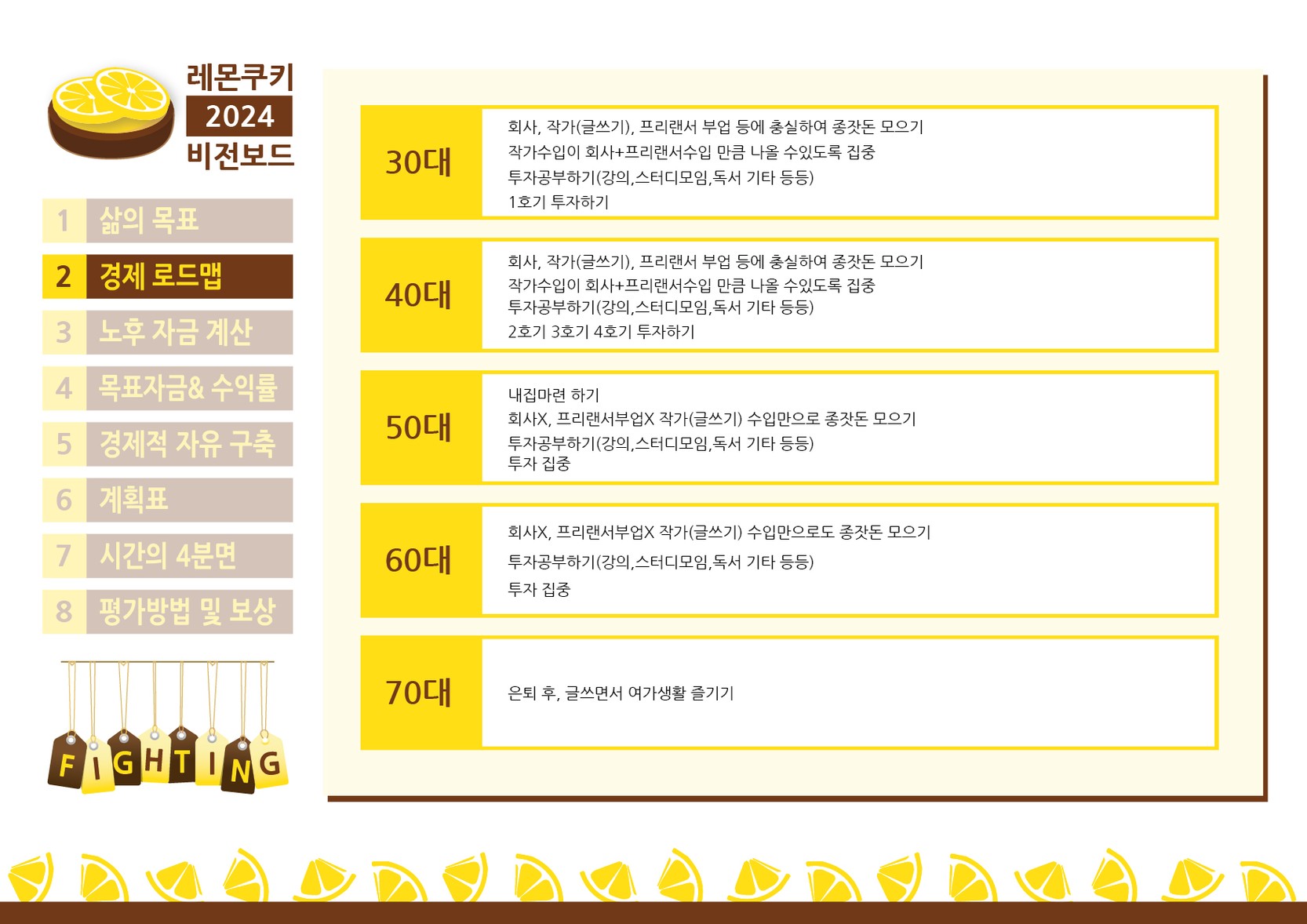 레몬쿠키
2024
비전보드

1 삶의 목표
2 경제 로드맵
3 노후 자금 계산
4 목표자금& 수익률
5 경제적 자유 구축
6 계획표
7 시간의 4분면
8 평가방법 및 보상

FIGHTING

30대
회사, 작가(글쓰기), 프리랜서 부업 등에 충실하여 종잣돈 모으기
작가수입이 회사+프리랜서수입 만큼 나올 수있도록 집중
투자공부하기(강의,스터디모임,독서 기타 등등)
1호기 투자하기

40대
회사, 작가(글쓰기), 프리랜서 부업 등에 충실하여 종잣돈 모으기
작가수입이 회사+프리랜서수입 만큼 나올 수있도록 집중
투자공부하기(강의,스터디모임,독서 기타 등등)
2호기 3호기 4호기 투자하기

50대
내집마련 하기
회사X, 프리랜서부업X 작가(글쓰기) 수입만으로 종잣돈 모으기
투자공부하기(강의,스터디모임,독서 기타 등등)
투자 집중

60대
회사X, 프리랜서부업X 작가(글쓰기) 수입만으로도 종잣돈 모으기
투자공부하기(강의,스터디모임,독서 기타 등등)
투자 집중

70대
은퇴 후, 글쓰면서 여가생활 즐기기